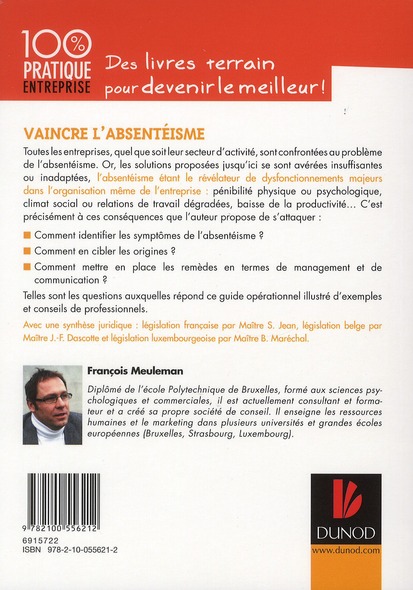 100%
PRATIQUE
ENTREPRISE

Des livres terrain pour devenir le meilleur !

VAINCRE L'ABSENTÉISME

Toutes les entreprises, quel que soit leur secteur d'activité, sont confrontées au problème de l'absentéisme. Or, les solutions proposées jusqu'ici se sont avérées insuffisantes ou inadaptées, l'absentéisme étant le révélateur de dysfonctionnements majeurs dans l'organisation même de l'entreprise : pénibilité physique ou psychologique, climat social ou relations de travail dégradées, baisse de la productivité... C'est précisément à ces conséquences que l'auteur propose de s'attaquer :

Comment identifier les symptômes de l'absentéisme ?

Comment en cibler les origines ?

Comment mettre en place les remèdes en termes de management et de communication ?

Telles sont les questions auxquelles répond ce guide opérationnel illustré d'exemples et conseils de professionnels.

Avec une synthèse juridique : législation française par Maître S. Jean, législation belge par Maître J.-F. Dascotte et législation luxembourgeoise par Maître B. Maréchal.

François Meuleman

Diplômé de l'école Polytechnique de Bruxelles, formé aux sciences psychologiques et commerciales, il est actuellement consultant et formateur et a créé sa propre société de conseil. Il enseigne les ressources humaines et le marketing dans plusieurs universités et grandes écoles européennes (Bruxelles, Strasbourg, Luxembourg).

9 782100 556212
6915722
ISBN 978-2-10-055621-2

DUNOD
www.dunod.com